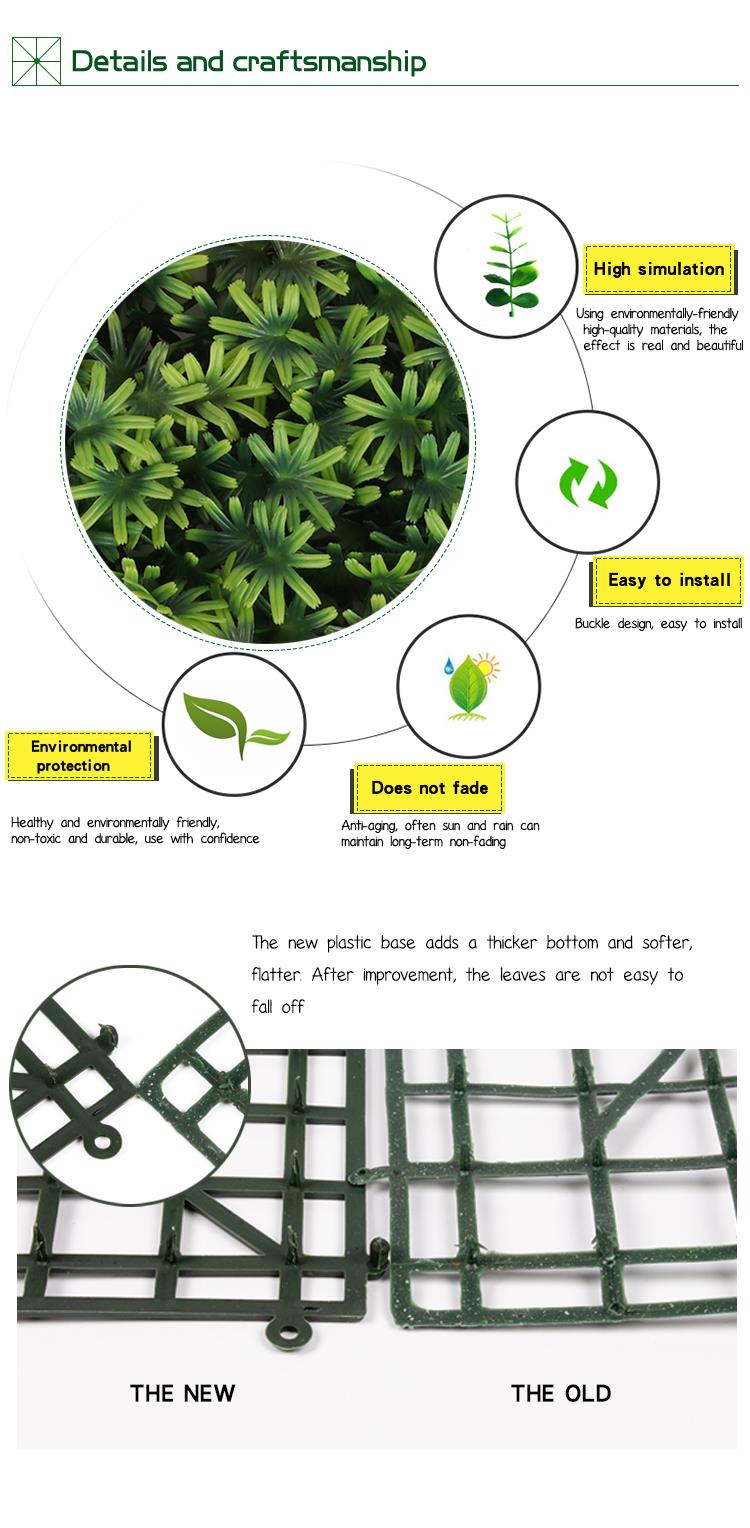 Details and craftsmanship

High simulation

Using environmentally-friendly high-quality materials, the effect is real and beautiful

Easy to install

Buckle design, easy to install

Environmental protection

Healthy and environmentally friendly, non-toxic and durable, use with confidence

Does not fade

Anti-aging, often sun and rain can maintain long-term non-fading

The new plastic base adds a thicker bottom and softer, flatter. After improvement, the leaves are not easy to fall off

THE NEW

THE OLD